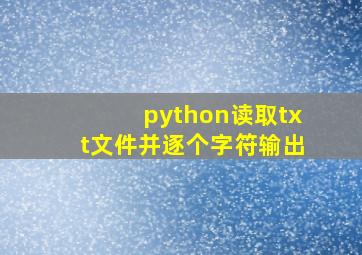 python读取txt文件并逐个字符输出